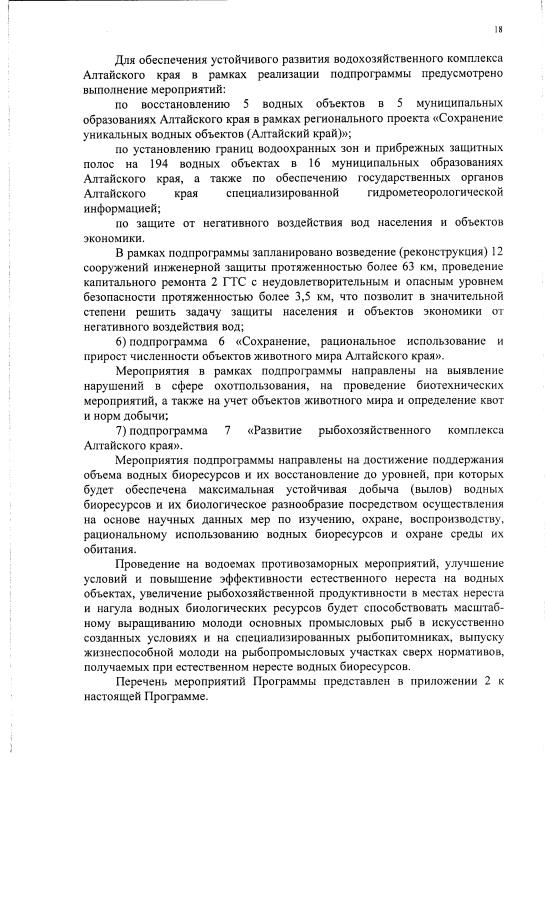 18

Для обеспечения устойчивого развития водохозяйственного комплекса Алтайского края в рамках реализации подпрограммы предусмотрено выполнение мероприятий:

по восстановлению 5 водных объектов в 5 муниципальных образованиях Алтайского края в рамках регионального проекта «Сохранение уникальных водных объектов (Алтайский край)»;

по установлению границ водоохранных зон и прибрежных защитных полос на 194 водных объектах в 16 муниципальных образованиях Алтайского края, а также по обеспечению государственных органов Алтайского края специализированной гидрометеорологической информацией;

по защите от негативного воздействия вод населения и объектов экономики.

В рамках подпрограммы запланировано возведение (реконструкция) 12 сооружений инженерной защиты протяженностью более 63 км, проведение капитального ремонта 2 ГТС с неудовлетворительным и опасным уровнем безопасности протяженностью более 3,5 км, что позволит в значительной степени решить задачу защиты населения и объектов экономики от негативного воздействия вод;

6) подпрограмма 6 «Сохранение, рациональное использование и прирост численности объектов животного мира Алтайского края».

Мероприятия в рамках подпрограммы направлены на выявление нарушений в сфере охотпользования, на проведение биотехнических мероприятий, а также на учет объектов животного мира и определение квот и норм добычи;

7) подпрограмма 7 «Развитие рыбохозяйственного комплекса Алтайского края».

Мероприятия подпрограммы направлены на достижение поддержания объема водных биоресурсов и их восстановление до уровней, при которых будет обеспечена максимальная устойчивая добыча (вылов) водных биоресурсов и их биологическое разнообразие посредством осуществления на основе научных данных мер по изучению, охране, воспроизводству, рациональному использованию водных биоресурсов и охране среды их обитания.

Проведение на водоемах противозаморных мероприятий, улучшение условий и повышение эффективности естественного нереста на водных объектах, увеличение рыбохозяйственной продуктивности в местах нереста и нагула водных биологических ресурсов будет способствовать масштабному выращиванию молоди основных промысловых рыб в искусственно созданных условиях и на специализированных рыбопитомниках, выпуску жизнеспособной молоди на рыбопромысловых участках сверх нормативов, получаемых при естественном нересте водных биоресурсов.

Перечень мероприятий Программы представлен в приложении 2 к настоящей Программе.